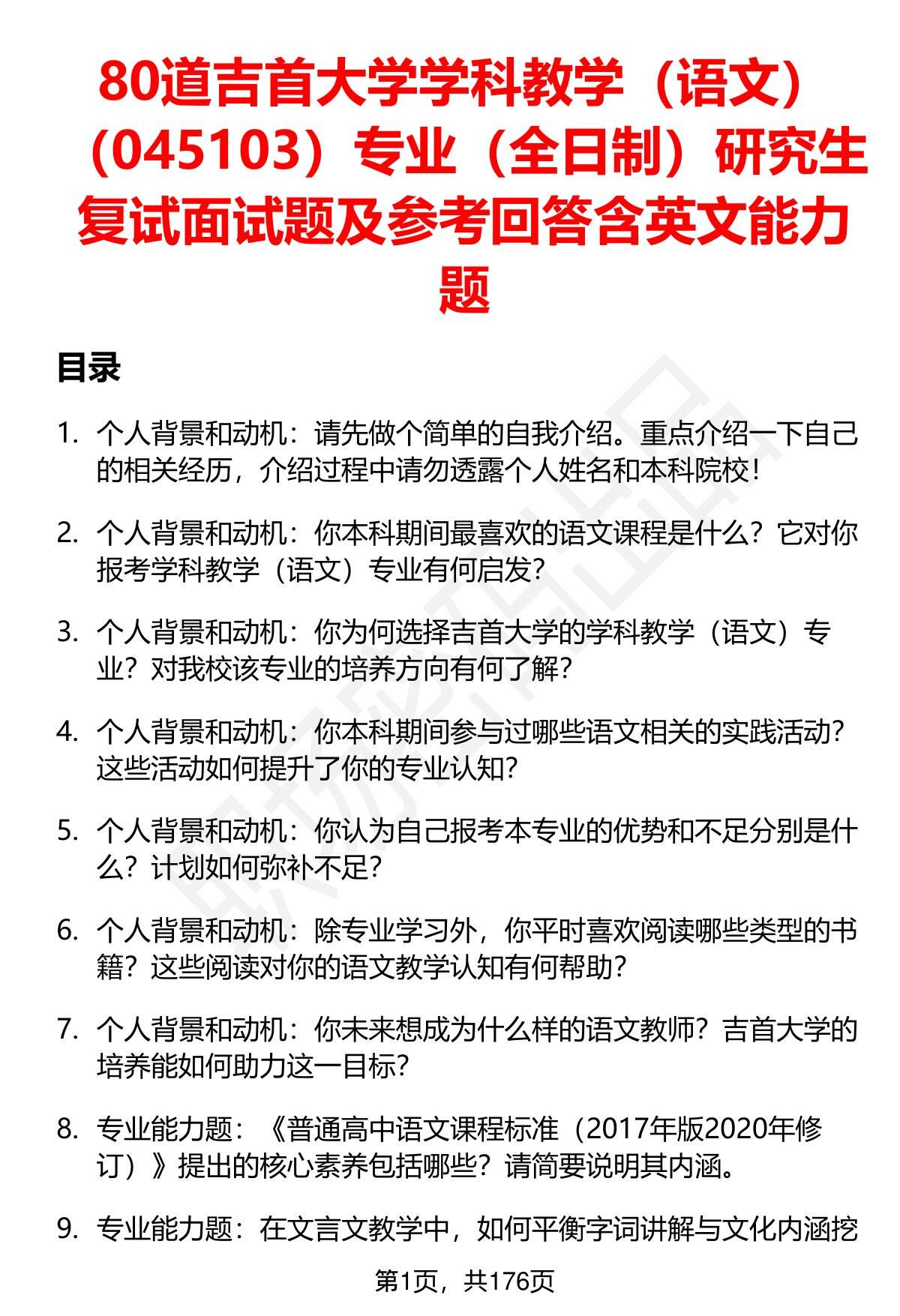 80道吉首大学学科教学（语文）（045103）专业（全日制）研究生复试面试题及参考回答含英文能力题

目录

1. 个人背景和动机：请先做个简单的自我介绍。重点介绍一下自己的相关经历，介绍过程中请勿透露个人姓名和本科院校！

2. 个人背景和动机：你本科期间最喜欢的语文课程是什么？它对你报考学科教学（语文）专业有何启发？

3. 个人背景和动机：你为何选择吉首大学的学科教学（语文）专业？对我校该专业的培养方向有何了解？

4. 个人背景和动机：你本科期间参与过哪些语文相关的实践活动？这些活动如何提升了你的专业认知？

5. 个人背景和动机：你认为自己报考本专业的优势和不足分别是什么？计划如何弥补不足？

6. 个人背景和动机：除专业学习外，你平时喜欢阅读哪些类型的书籍？这些阅读对你的语文教学认知有何帮助？

7. 个人背景和动机：你未来想成为什么样的语文教师？吉首大学的培养能如何助力这一目标？

8. 专业能力题：《普通高中语文课程标准（2017年版2020年修订）》提出的核心素养包括哪些？请简要说明其内涵。

9. 专业能力题：在文言文教学中，如何平衡字词讲解与文化内涵挖

第1页，共176页